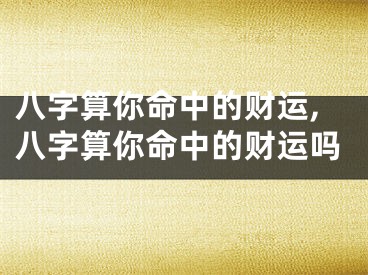 八字算你命中的财运，
八字算你命中的财运吗